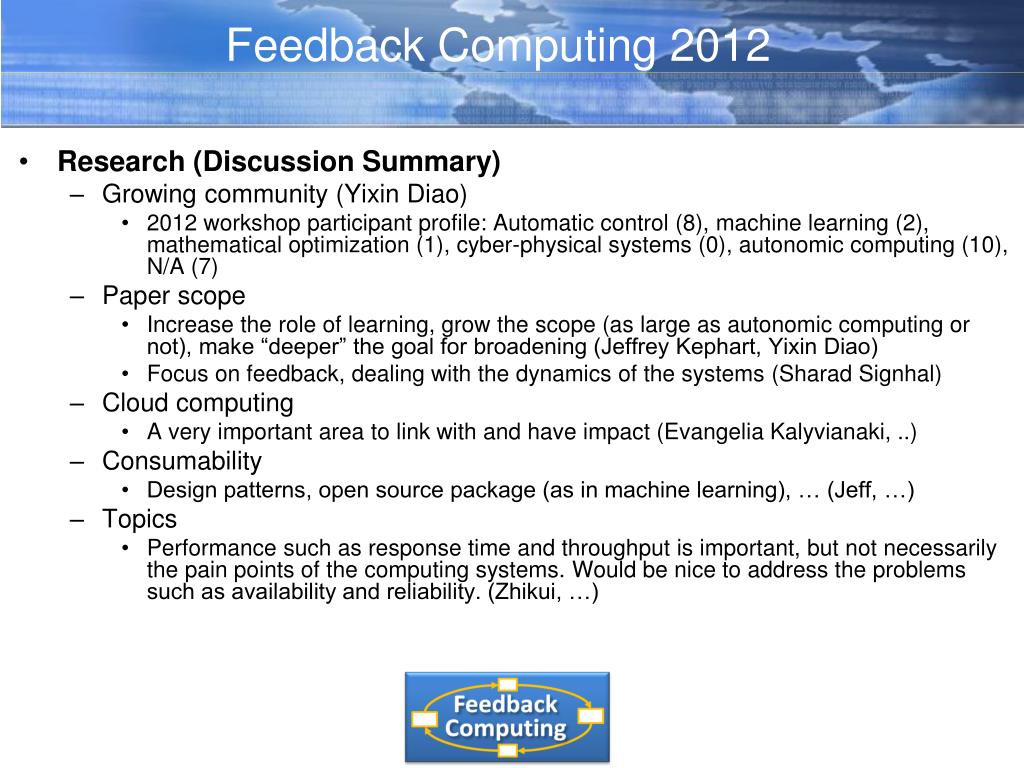 Feedback Computing 2012

• Research (Discussion Summary)
– Growing community (Yixin Diao)
• 2012 workshop participant profile: Automatic control (8), machine learning (2), mathematical optimization (1), cyber-physical systems (0), autonomic computing (10), N/A (7)
– Paper scope
• Increase the role of learning, grow the scope (as large as autonomic computing or not), make “deeper” the goal for broadening (Jeffrey Kephart, Yixin Diao)
• Focus on feedback, dealing with the dynamics of the systems (Sharad Signhal)
– Cloud computing
• A very important area to link with and have impact (Evangelia Kalyvianaki, ..)
– Consumability
• Design patterns, open source package (as in machine learning), … (Jeff, …)
– Topics
• Performance such as response time and throughput is important, but not necessarily the pain points of the computing systems. Would be nice to address the problems such as availability and reliability. (Zhikui, …)

Feedback Computing